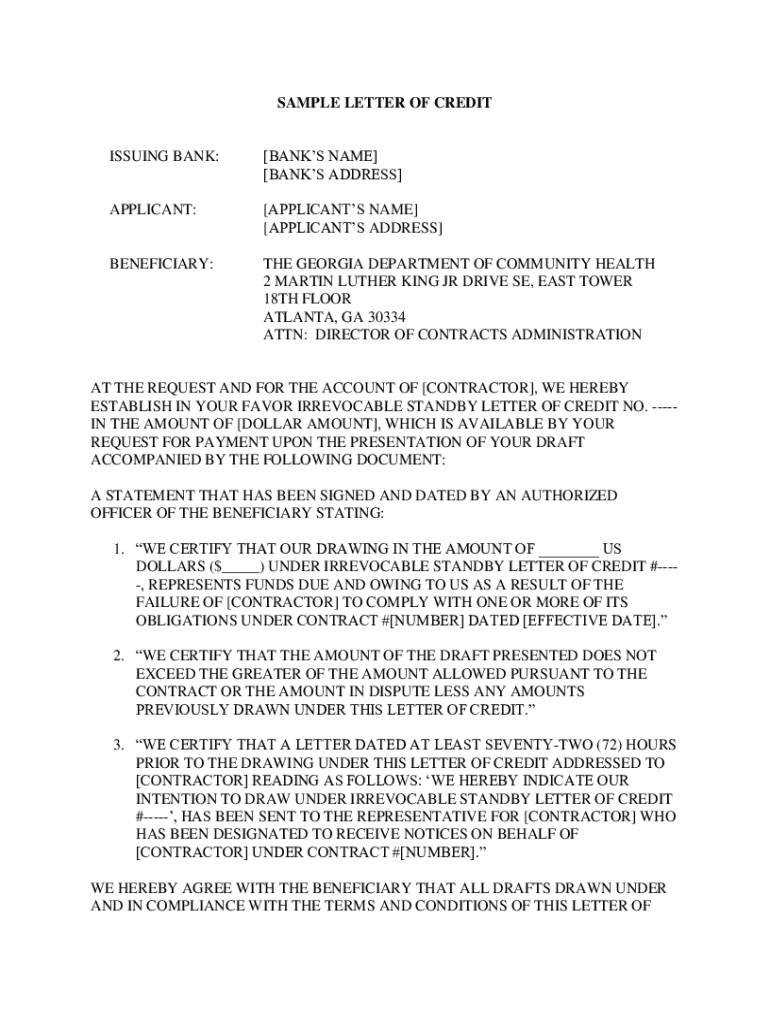 SAMPLE LETTER OF CREDIT

ISSUING BANK: [BANK'S NAME]
[BANK'S ADDRESS]

APPLICANT: [APPLICANT'S NAME]
[APPLICANT'S ADDRESS]

BENEFICIARY: THE GEORGIA DEPARTMENT OF COMMUNITY HEALTH
2 MARTIN LUTHER KING JR DRIVE SE, EAST TOWER
18TH FLOOR
ATLANTA, GA 30334
ATTN: DIRECTOR OF CONTRACTS ADMINISTRATION

AT THE REQUEST AND FOR THE ACCOUNT OF [CONTRACTOR], WE HEREBY ESTABLISH IN YOUR FAVOR IRREVOCABLE STANDBY LETTER OF CREDIT NO. ----- IN THE AMOUNT OF [DOLLAR AMOUNT], WHICH IS AVAILABLE BY YOUR REQUEST FOR PAYMENT UPON THE PRESENTATION OF YOUR DRAFT ACCOMPANIED BY THE FOLLOWING DOCUMENT:

A STATEMENT THAT HAS BEEN SIGNED AND DATED BY AN AUTHORIZED OFFICER OF THE BENEFICIARY STATING:

1. "WE CERTIFY THAT OUR DRAWING IN THE AMOUNT OF ________ US DOLLARS ($_____) UNDER IRREVOCABLE STANDBY LETTER OF CREDIT #-----, REPRESENTS FUNDS DUE AND OWING TO US AS A RESULT OF THE FAILURE OF [CONTRACTOR] TO COMPLY WITH ONE OR MORE OF ITS OBLIGATIONS UNDER CONTRACT #[NUMBER] DATED [EFFECTIVE DATE]."

2. "WE CERTIFY THAT THE AMOUNT OF THE DRAFT PRESENTED DOES NOT EXCEED THE GREATER OF THE AMOUNT ALLOWED PURSUANT TO THE CONTRACT OR THE AMOUNT IN DISPUTE LESS ANY AMOUNTS PREVIOUSLY DRAWN UNDER THIS LETTER OF CREDIT."

3. "WE CERTIFY THAT A LETTER DATED AT LEAST SEVENTY-TWO (72) HOURS PRIOR TO THE DRAWING UNDER THIS LETTER OF CREDIT ADDRESSED TO [CONTRACTOR] READING AS FOLLOWS: 'WE HEREBY INDICATE OUR INTENTION TO DRAW UNDER IRREVOCABLE STANDBY LETTER OF CREDIT #-----', HAS BEEN SENT TO THE REPRESENTATIVE FOR [CONTRACTOR] WHO HAS BEEN DESIGNATED TO RECEIVE NOTICES ON BEHALF OF [CONTRACTOR] UNDER CONTRACT #[NUMBER]."

WE HEREBY AGREE WITH THE BENEFICIARY THAT ALL DRAFTS DRAWN UNDER AND IN COMPLIANCE WITH THE TERMS AND CONDITIONS OF THIS LETTER OF